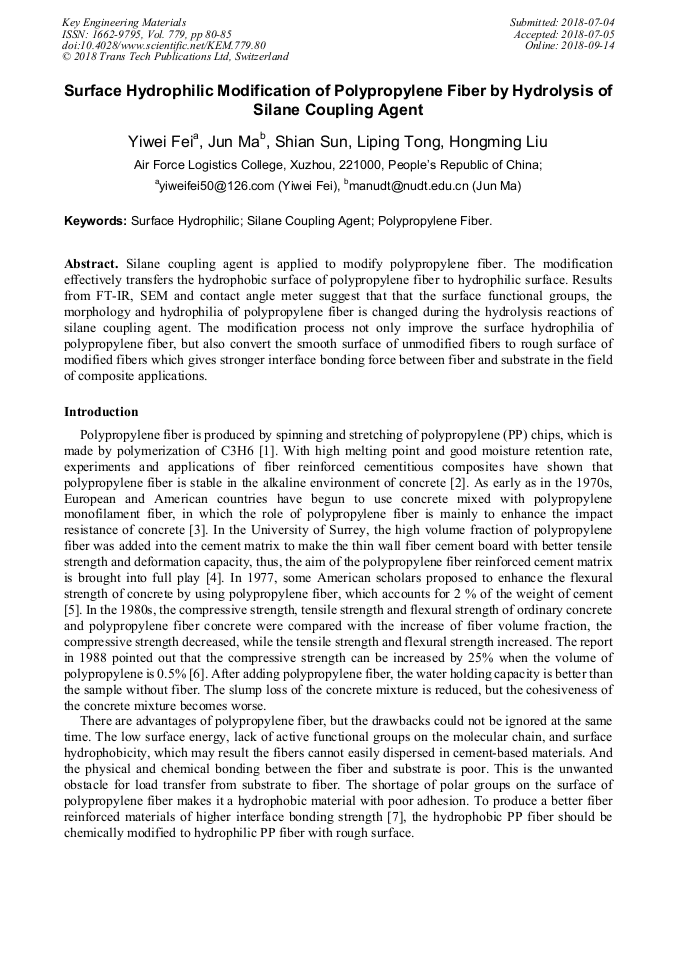 Key Engineering Materials
ISSN: 1662-9795, Vol. 779, pp 80-85
doi:10.4028/www.scientific.net/KEM.779.80
© 2018 Trans Tech Publications Ltd, Switzerland

Submitted: 2018-07-04
Accepted: 2018-07-05
Online: 2018-09-14

Surface Hydrophilic Modification of Polypropylene Fiber by Hydrolysis of Silane Coupling Agent

Yiwei Fei$^a$, Jun Ma$^b$, Shian Sun, Liping Tong, Hongming Liu

Air Force Logistics College, Xuzhou, 221000, People's Republic of China;

$^a$yiweifei50@126.com (Yiwei Fei), $^b$manudt@nudt.edu.cn (Jun Ma)

Keywords: Surface Hydrophilic; Silane Coupling Agent; Polypropylene Fiber.

Abstract. Silane coupling agent is applied to modify polypropylene fiber. The modification effectively transfers the hydrophobic surface of polypropylene fiber to hydrophilic surface. Results from FT-IR, SEM and contact angle meter suggest that that the surface functional groups, the morphology and hydrophilia of polypropylene fiber is changed during the hydrolysis reactions of silane coupling agent. The modification process not only improve the surface hydrophilia of polypropylene fiber, but also convert the smooth surface of unmodified fibers to rough surface of modified fibers which gives stronger interface bonding force between fiber and substrate in the field of composite applications.

Introduction

Polypropylene fiber is produced by spinning and stretching of polypropylene (PP) chips, which is made by polymerization of C3H6 [1]. With high melting point and good moisture retention rate, experiments and applications of fiber reinforced cementitious composites have shown that polypropylene fiber is stable in the alkaline environment of concrete [2]. As early as in the 1970s, European and American countries have begun to use concrete mixed with polypropylene monofilament fiber, in which the role of polypropylene fiber is mainly to enhance the impact resistance of concrete [3]. In the University of Surrey, the high volume fraction of polypropylene fiber was added into the cement matrix to make the thin wall fiber cement board with better tensile strength and deformation capacity, thus, the aim of the polypropylene fiber reinforced cement matrix is brought into full play [4]. In 1977, some American scholars proposed to enhance the flexural strength of concrete by using polypropylene fiber, which accounts for 2 % of the weight of cement [5]. In the 1980s, the compressive strength, tensile strength and flexural strength of ordinary concrete and polypropylene fiber concrete were compared with the increase of fiber volume fraction, the compressive strength decreased, while the tensile strength and flexural strength increased. The report in 1988 pointed out that the compressive strength can be increased by 25% when the volume of polypropylene is 0.5% [6]. After adding polypropylene fiber, the water holding capacity is better than the sample without fiber. The slump loss of the concrete mixture is reduced, but the cohesiveness of the concrete mixture becomes worse.

There are advantages of polypropylene fiber, but the drawbacks could not be ignored at the same time. The low surface energy, lack of active functional groups on the molecular chain, and surface hydrophobicity, which may result the fibers cannot easily dispersed in cement-based materials. And the physical and chemical bonding between the fiber and substrate is poor. This is the unwanted obstacle for load transfer from substrate to fiber. The shortage of polar groups on the surface of polypropylene fiber makes it a hydrophobic material with poor adhesion. To produce a better fiber reinforced materials of higher interface bonding strength [7], the hydrophobic PP fiber should be chemically modified to hydrophilic PP fiber with rough surface.